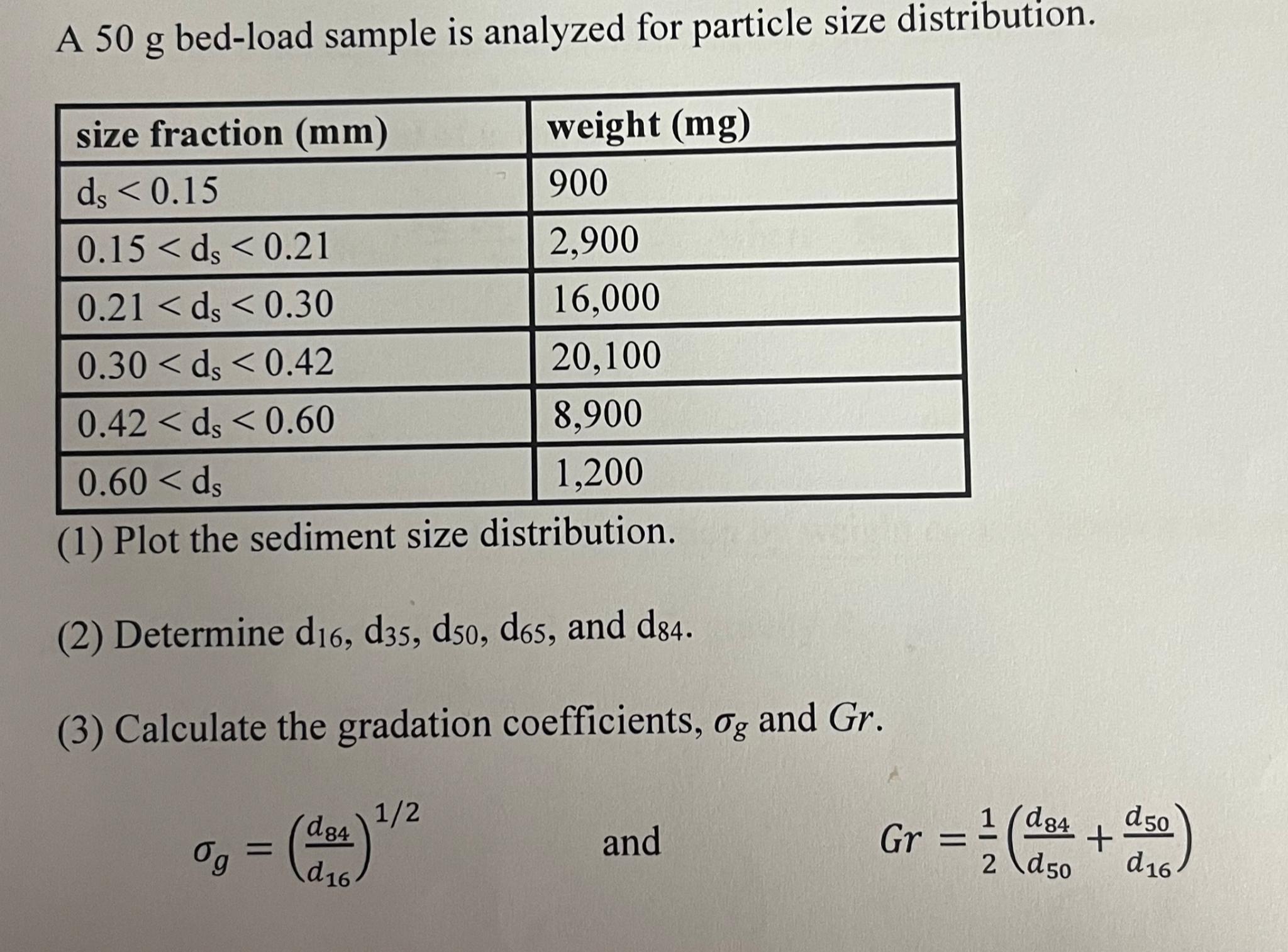 A 50 g bed-load sample is analyzed for particle size distribution.

| size fraction (mm) | weight (mg) |
|---|---|
| $d_s < 0.15$ | 900 |
| $0.15 < d_s < 0.21$ | 2,900 |
| $0.21 < d_s < 0.30$ | 16,000 |
| $0.30 < d_s < 0.42$ | 20,100 |
| $0.42 < d_s < 0.60$ | 8,900 |
| $0.60 < d_s$ | 1,200 |

(1) Plot the sediment size distribution.

(2) Determine $d_{16}$, $d_{35}$, $d_{50}$, $d_{65}$, and $d_{84}$.

(3) Calculate the gradation coefficients, $\sigma_g$ and $Gr$.

$\sigma_g = \left(\frac{d_{84}}{d_{16}}\right)^{1/2}$ and $Gr = \frac{1}{2}\left(\frac{d_{84}}{d_{50}} + \frac{d_{50}}{d_{16}}\right)$